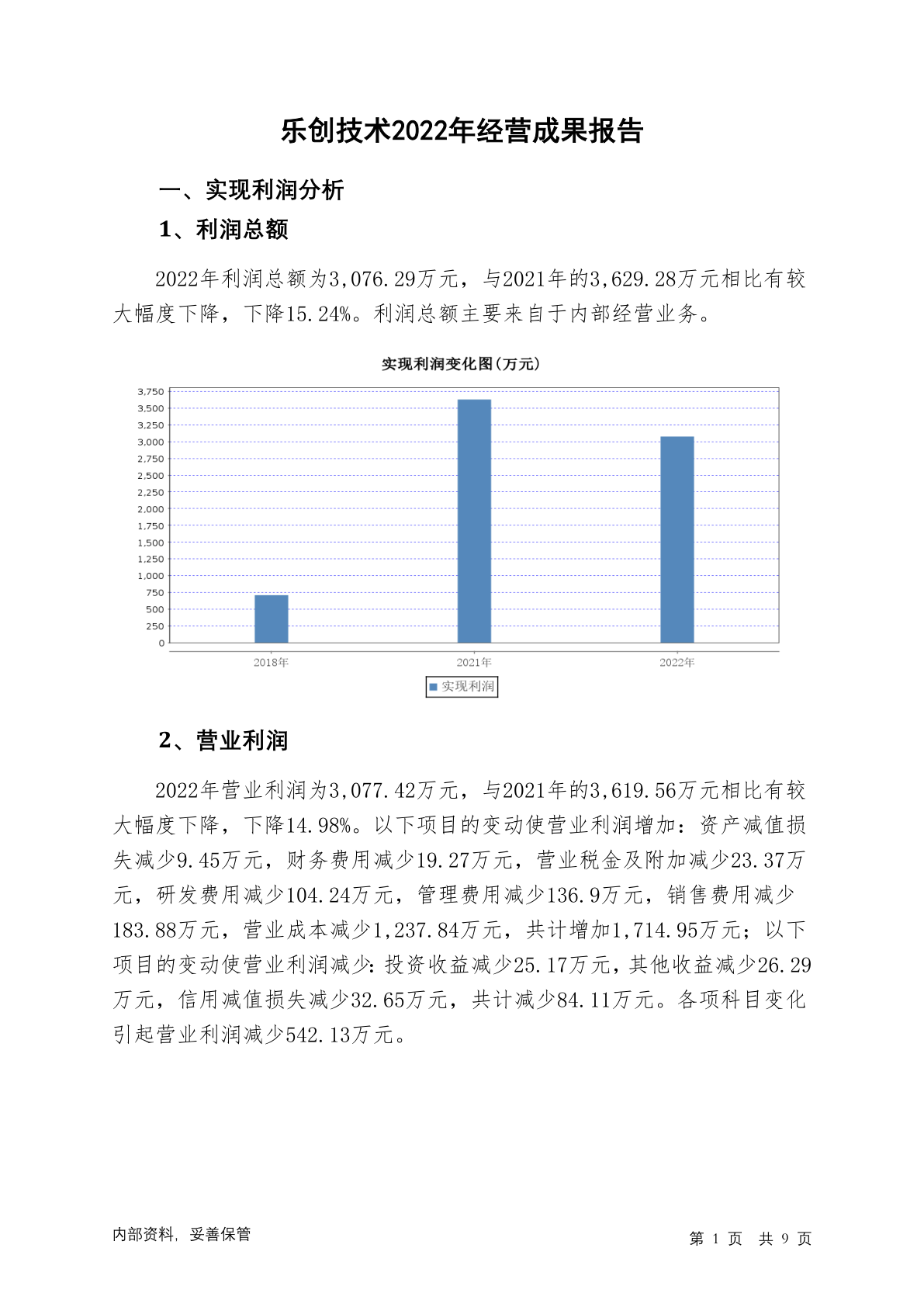 乐创技术2022年经营成果报告

一、实现利润分析

1、利润总额

2022年利润总额为3,076.29万元，与2021年的3,629.28万元相比有较大幅度下降，下降15.24%。利润总额主要来自于内部经营业务。

实现利润变化图(万元)

3,750
3,500
3,250
3,000
2,750
2,500
2,250
2,000
1,750
1,500
1,250
1,000
750
500
250
0

2018年
2021年
2022年

实现利润

2、营业利润

2022年营业利润为3,077.42万元，与2021年的3,619.56万元相比有较大幅度下降，下降14.98%。以下项目的变动使营业利润增加：资产减值损失减少9.45万元，财务费用减少19.27万元，营业税金及附加减少23.37万元，研发费用减少104.24万元，管理费用减少136.9万元，销售费用减少183.88万元，营业成本减少1,237.84万元，共计增加1,714.95万元；以下项目的变动使营业利润减少：投资收益减少25.17万元，其他收益减少26.29万元，信用减值损失减少32.65万元，共计减少84.11万元。各项科目变化引起营业利润减少542.13万元。

内部资料，妥善保管

第 1 页 共 9 页